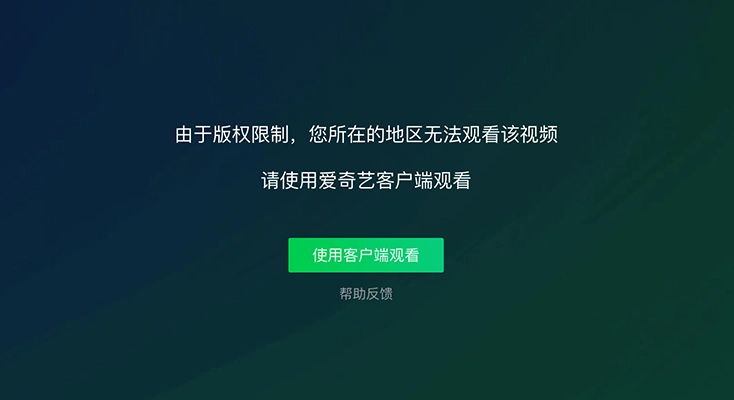 由于版权限制，您所在的地区无法观看该视频

请使用爱奇艺客户端观看

使用客户端观看

帮助反馈